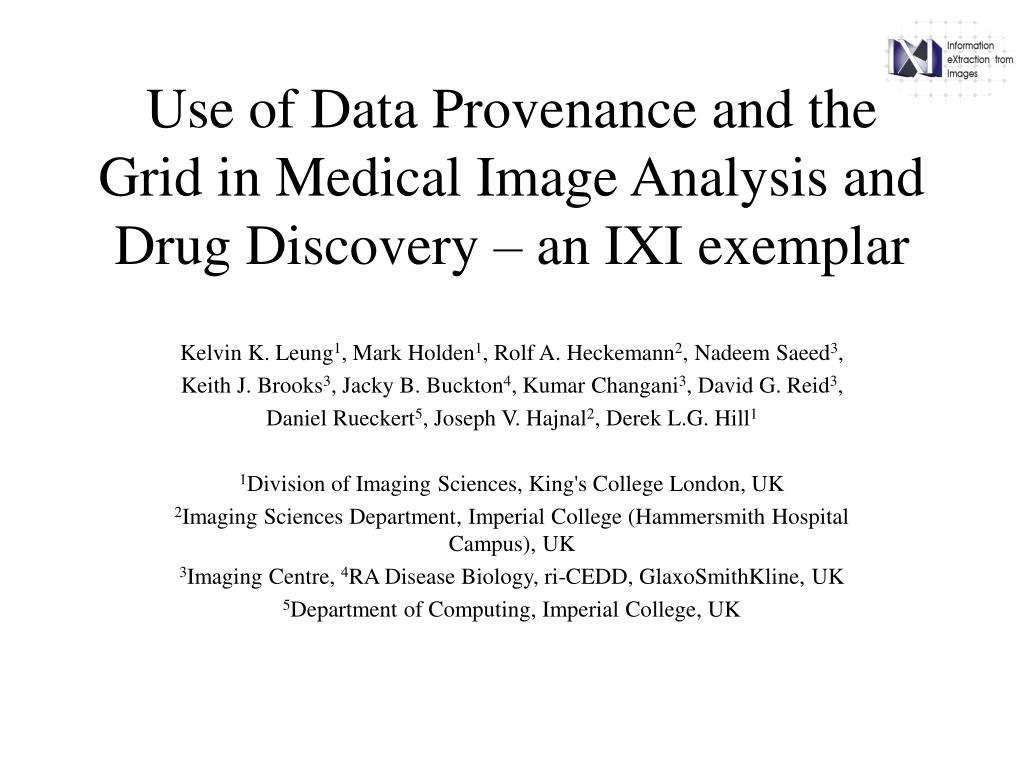 Information eXtraction from Images

Use of Data Provenance and the Grid in Medical Image Analysis and Drug Discovery – an IXI exemplar

Kelvin K. Leung$^1$, Mark Holden$^1$, Rolf A. Heckemann$^2$, Nadeem Saeed$^3$, Keith J. Brooks$^3$, Jacky B. Buckton$^4$, Kumar Changani$^3$, David G. Reid$^3$, Daniel Rueckert$^5$, Joseph V. Hajnal$^2$, Derek L.G. Hill$^1$

$^1$Division of Imaging Sciences, King's College London, UK

$^2$Imaging Sciences Department, Imperial College (Hammersmith Hospital Campus), UK

$^3$Imaging Centre, $^4$RA Disease Biology, ri-CEDD, GlaxoSmithKline, UK

$^5$Department of Computing, Imperial College, UK